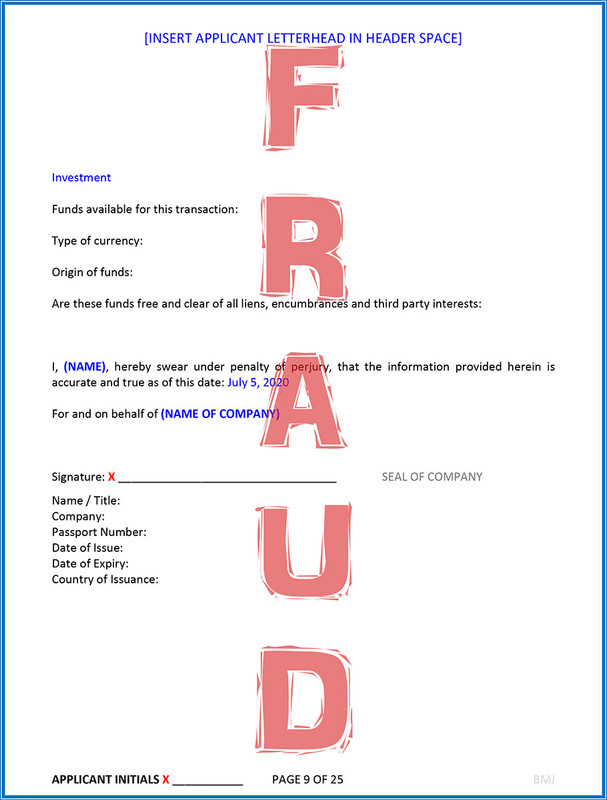 [INSERT APPLICANT LETTERHEAD IN HEADER SPACE]

Investment

Funds available for this transaction:

Type of currency:

Origin of funds:

Are these funds free and clear of all liens, encumbrances and third party interests:

I, (NAME), hereby swear under penalty of perjury, that the information provided herein is accurate and true as of this date: July 5, 2020

For and on behalf of (NAME OF COMPANY)

Signature: X ____ SEAL OF COMPANY

Name / Title:
Company:
Passport Number:
Date of Issue:
Date of Expiry:
Country of Issuance:

APPLICANT INITIALS X ____ PAGE 9 OF 25 BMJ

FRAUD